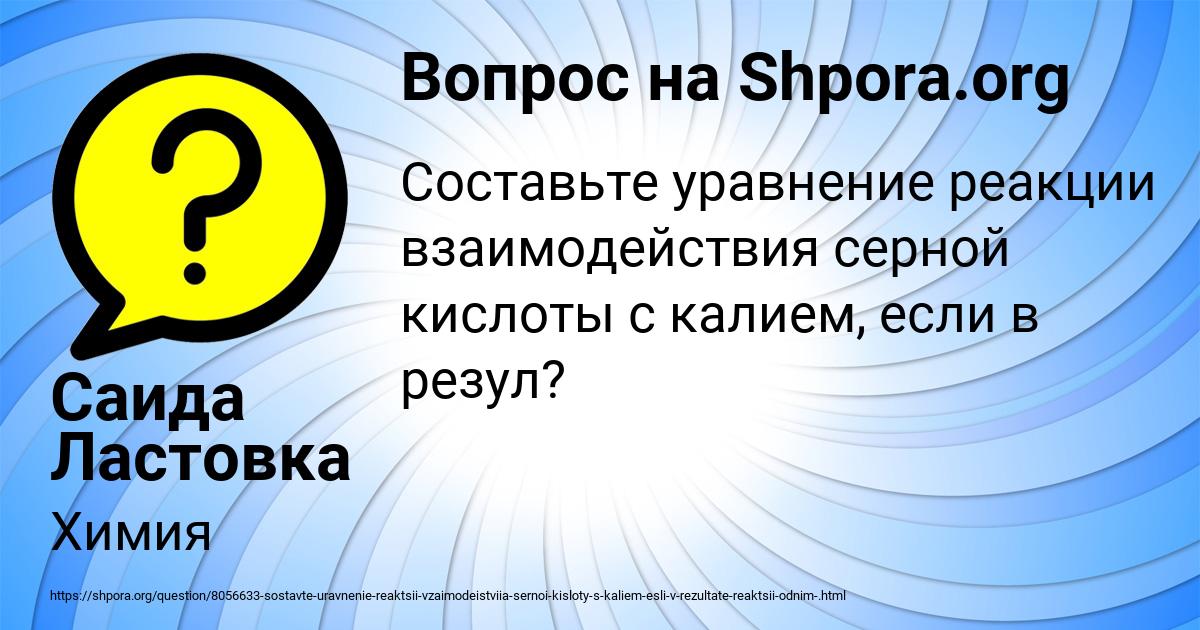 Вопрос на Shpora.org

Составьте уравнение реакции взаимодействия серной кислоты с калием, если в резул?

Саида Ластовка

Химия

https://shpora.org/question/8056633-sostavte-uravnenie-reaktsii-vzaimodeistviia-sernoi-kisloty-s-kaliem-esli-v-rezultate-reaktsii-odnim-.html